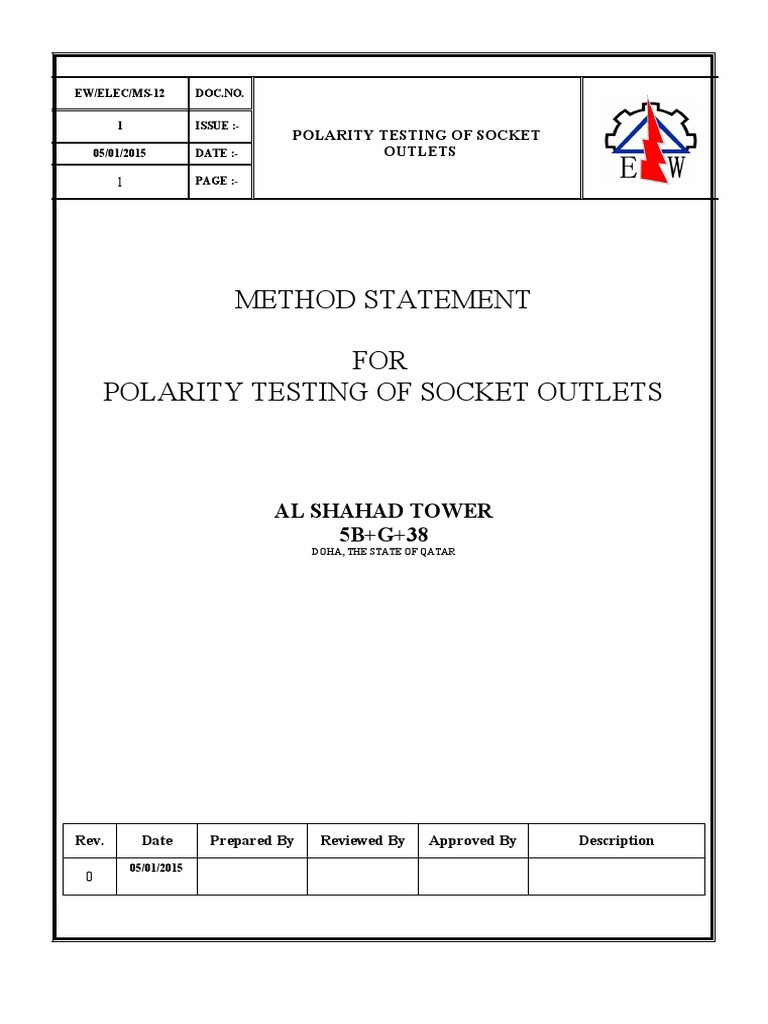 | EW/ELEC/MS-12 | DOC.NO. |
|---|---|
| 1 | ISSUE :- |
| 05/01/2015 | DATE :- |
| 1 | PAGE :- |

POLARITY TESTING OF SOCKET OUTLETS

E W

METHOD STATEMENT

FOR
POLARITY TESTING OF SOCKET OUTLETS

AL SHAHAD TOWER
5B+G+38
DOHA, THE STATE OF QATAR

| Rev. | Date | Prepared By | Reviewed By | Approved By | Description |
|---|---|---|---|---|---|
| 0 | 05/01/2015 | | | | |